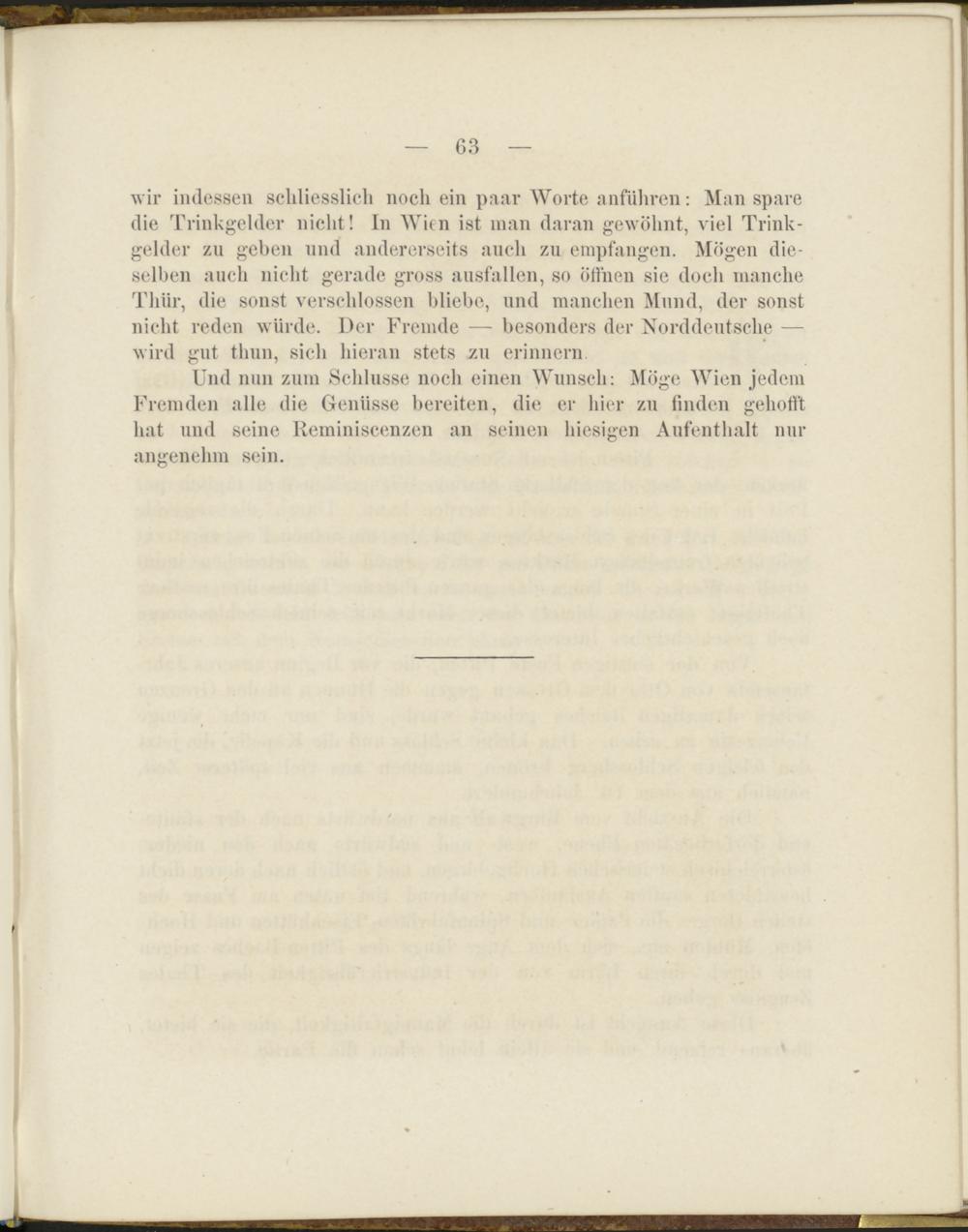 — 63 —

wir indessen schliesslich noch ein paar Worte anführen: Man spare die Trinkgelder nicht! In Wien ist man daran gewöhnt, viel Trinkgelder zu geben und andererseits auch zu empfangen. Mögen dieselben auch nicht gerade gross ausfallen, so öffnen sie doch manche Thür, die sonst verschlossen bliebe, und manchen Mund, der sonst nicht reden würde. Der Fremde — besonders der Norddeutsche — wird gut thun, sich hieran stets zu erinnern.

Und nun zum Schlusse noch einen Wunsch: Möge Wien jedem Fremden alle die Genüsse bereiten, die er hier zu finden gehofft hat und seine Reminiscenzen an seinen hiesigen Aufenthalt nur angenehm sein.